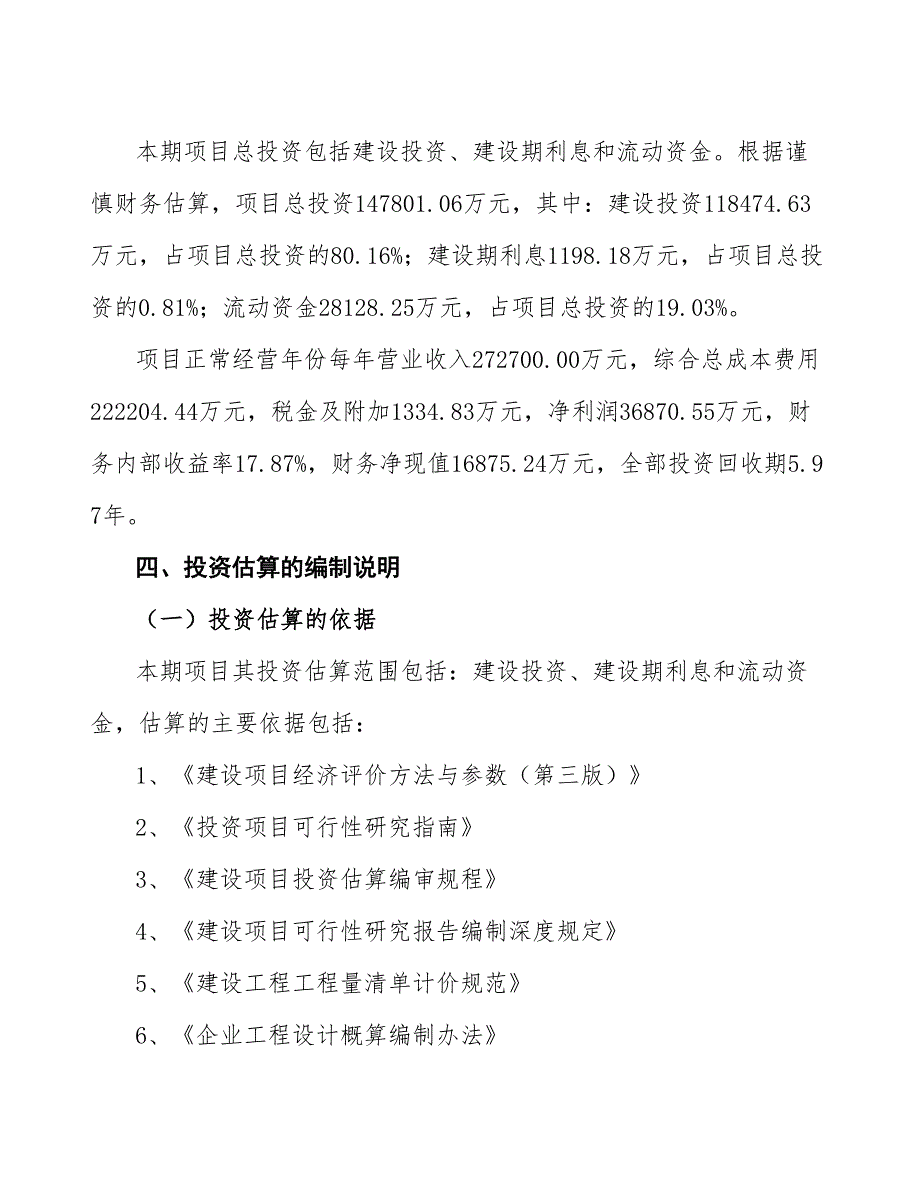 本期项目总投资包括建设投资、建设期利息和流动资金。根据谨慎财务估算，项目总投资147801.06万元，其中：建设投资118474.63万元，占项目总投资的80.16%；建设期利息1198.18万元，占项目总投资的0.81%；流动资金28128.25万元，占项目总投资的19.03%。

项目正常经营年份每年营业收入272700.00万元，综合总成本费用222204.44万元，税金及附加1334.83万元，净利润36870.55万元，财务内部收益率17.87%，财务净现值16875.24万元，全部投资回收期5.97年。

四、投资估算的编制说明

（一）投资估算的依据

本期项目其投资估算范围包括：建设投资、建设期利息和流动资金，估算的主要依据包括：

1、《建设项目经济评价方法与参数（第三版）》

2、《投资项目可行性研究指南》

3、《建设项目投资估算编审规程》

4、《建设项目可行性研究报告编制深度规定》

5、《建设工程工程量清单计价规范》

6、《企业工程设计概算编制办法》